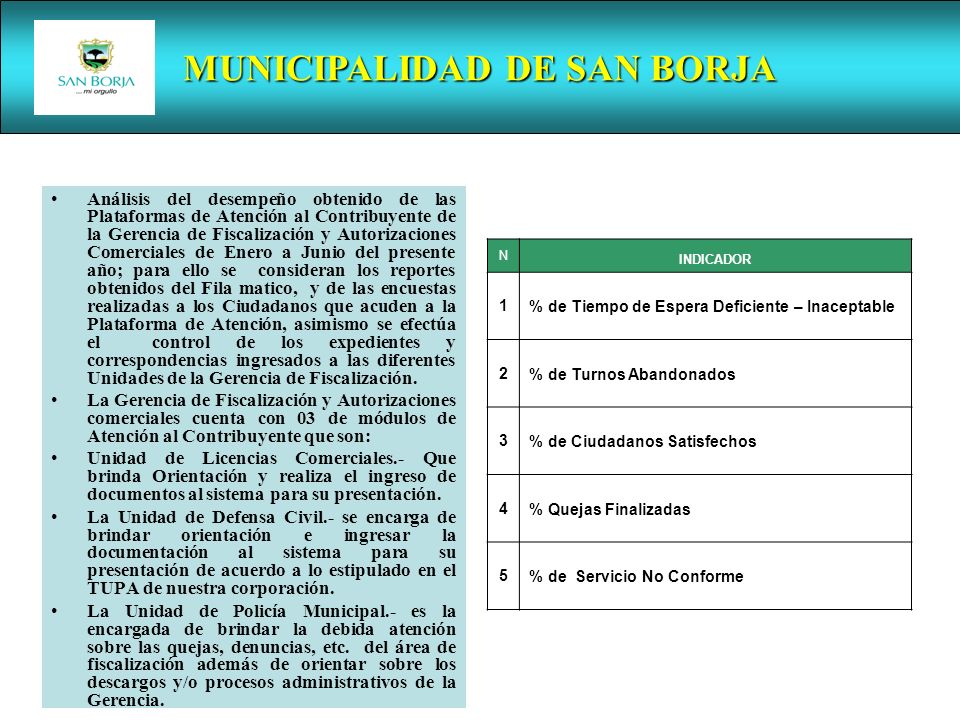 SAN BORJA
... mi orgullo

MUNICIPALIDAD DE SAN BORJA

• Análisis del desempeño obtenido de las Plataformas de Atención al Contribuyente de la Gerencia de Fiscalización y Autorizaciones Comerciales de Enero a Junio del presente año; para ello se consideran los reportes obtenidos del Fila matico, y de las encuestas realizadas a los Ciudadanos que acuden a la Plataforma de Atención, asimismo se efectúa el control de los expedientes y correspondencias ingresados a las diferentes Unidades de la Gerencia de Fiscalización.
• La Gerencia de Fiscalización y Autorizaciones comerciales cuenta con 03 de módulos de Atención al Contribuyente que son:
• Unidad de Licencias Comerciales.- Que brinda Orientación y realiza el ingreso de documentos al sistema para su presentación.
• La Unidad de Defensa Civil.- se encarga de brindar orientación e ingresar la documentación al sistema para su presentación de acuerdo a lo estipulado en el TUPA de nuestra corporación.
• La Unidad de Policía Municipal.- es la encargada de brindar la debida atención sobre las quejas, denuncias, etc. del área de fiscalización además de orientar sobre los descargos y/o procesos administrativos de la Gerencia.

| N | INDICADOR |
|---|---|
| 1 | % de Tiempo de Espera Deficiente – Inaceptable |
| 2 | % de Turnos Abandonados |
| 3 | % de Ciudadanos Satisfechos |
| 4 | % Quejas Finalizadas |
| 5 | % de Servicio No Conforme |